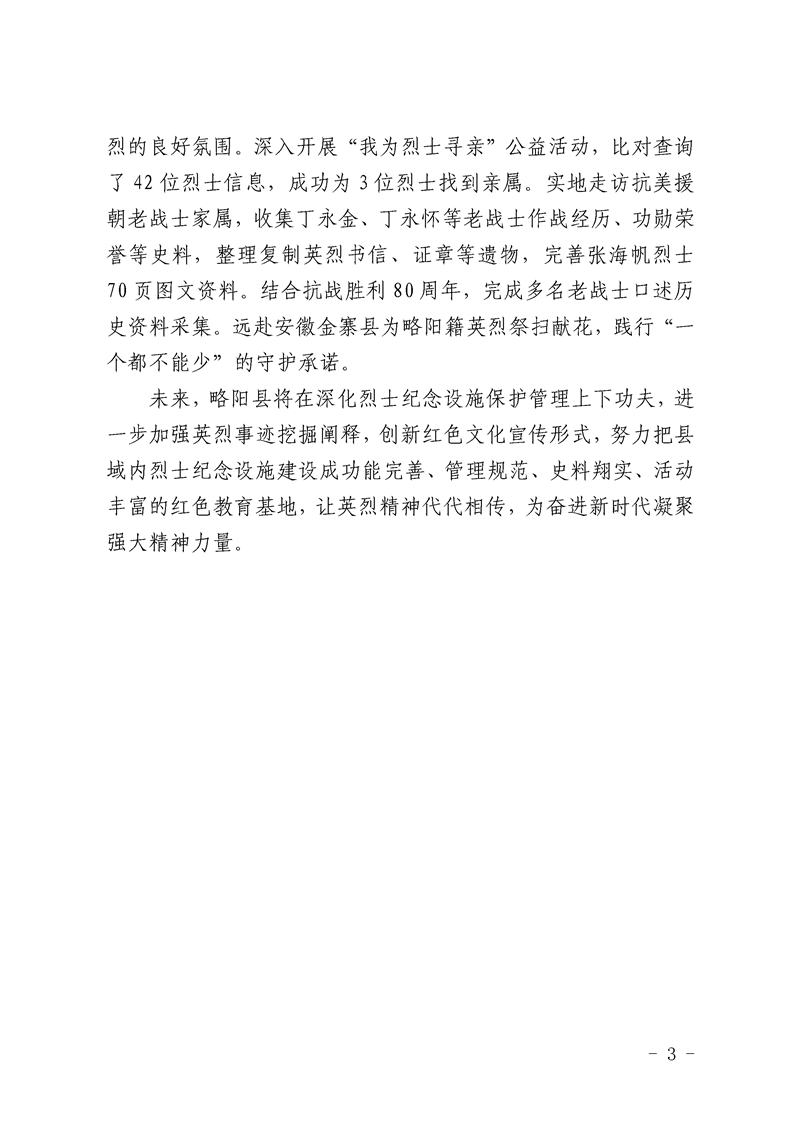 烈的良好氛围。深入开展“我为烈士寻亲”公益活动，比对查询了42位烈士信息，成功为3位烈士找到亲属。实地走访抗美援朝老战士家属，收集丁永金、丁永怀等老战士作战经历、功勋荣誉等史料，整理复制英烈书信、证章等遗物，完善张海帆烈士70页图文资料。结合抗战胜利80周年，完成多名老战士口述历史资料采集。远赴安徽金寨县为略阳籍英烈祭扫献花，践行“一个都不能少”的守护承诺。

未来，略阳县将在深化烈士纪念设施保护管理上下功夫，进一步加强英烈事迹挖掘阐释，创新红色文化宣传形式，努力把县域内烈士纪念设施建设成功能完善、管理规范、史料翔实、活动丰富的红色教育基地，让英烈精神代代相传，为奋进新时代凝聚强大精神力量。

- 3 -